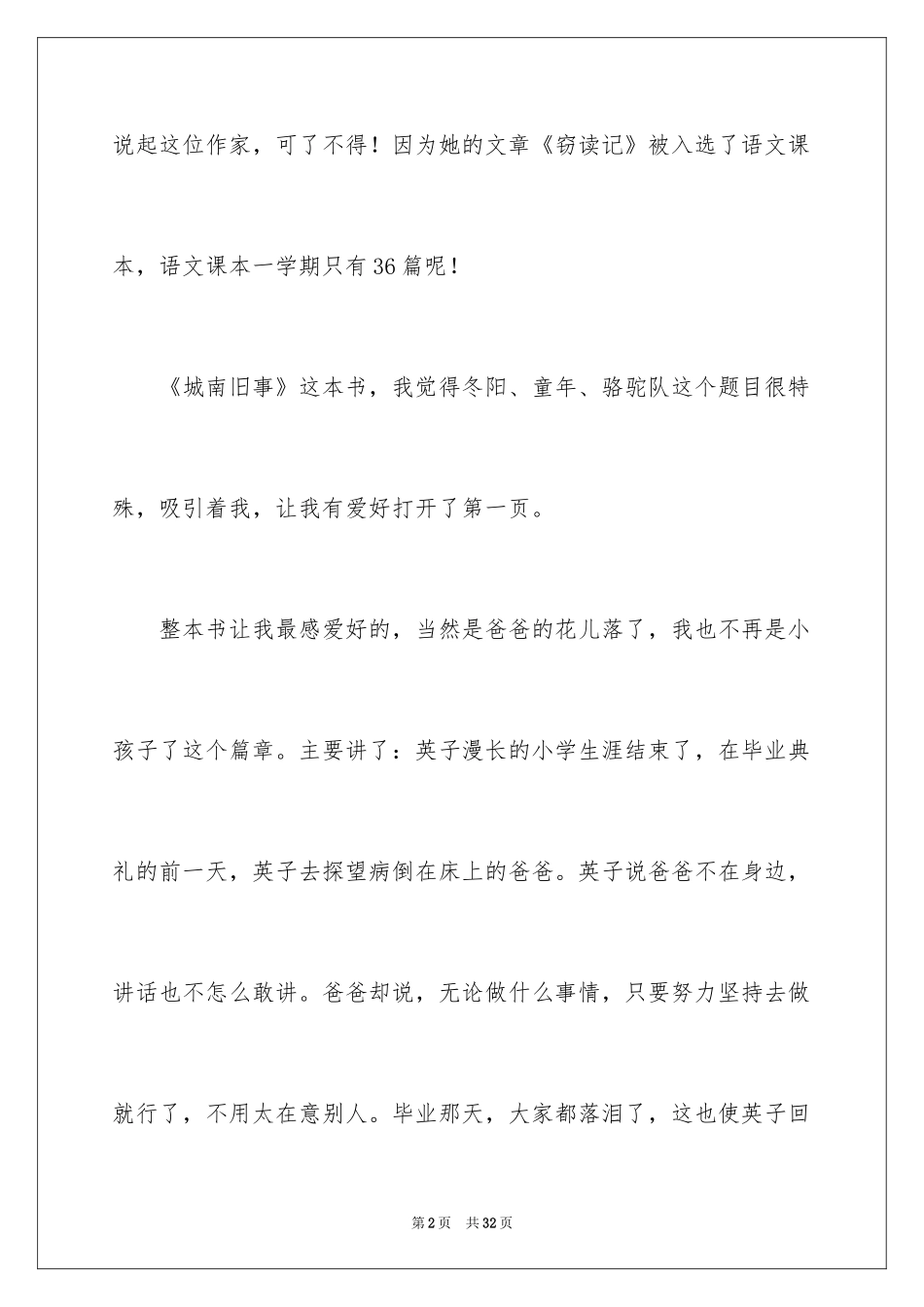 说起这位作家，可了不得！因为她的文章《窃读记》被入选了语文课本，语文课本一学期只有36篇呢！

《城南旧事》这本书，我觉得冬阳、童年、骆驼队这个题目很特殊，吸引着我，让我有爱好打开了第一页。

整本书让我最感爱好的，当然是爸爸的花儿落了，我也不再是小孩子了这个篇章。主要讲了：英子漫长的小学生涯结束了，在毕业典礼的前一天，英子去探望病倒在床上的爸爸。英子说爸爸不在身边，讲话也不怎么敢讲。爸爸却说，无论做什么事情，只要努力坚持去做就行了，不用太在意别人。毕业那天，大家都落泪了，这也使英子回

第2页 共32页